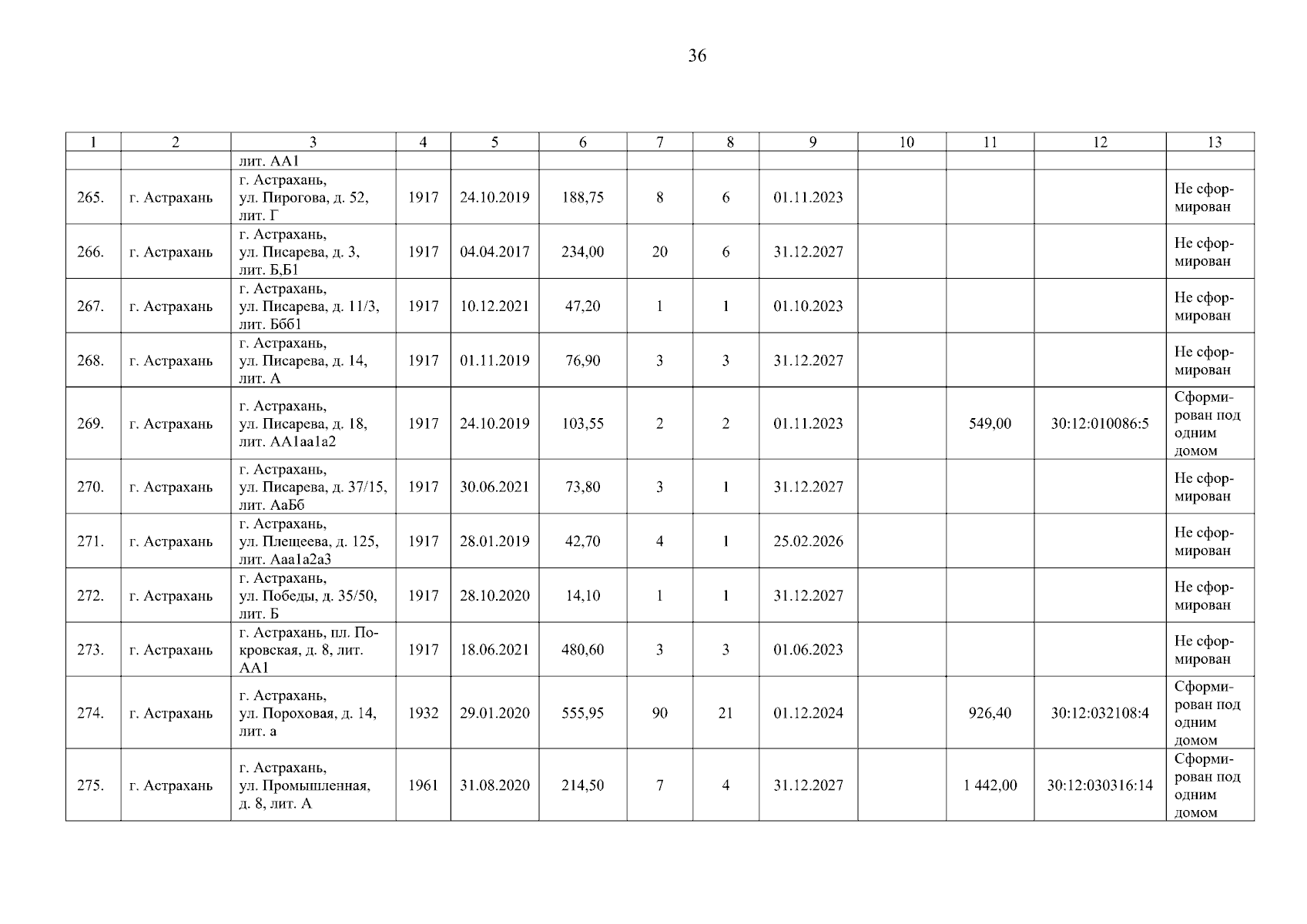 36

| 1 | 2 | 3 | 4 | 5 | 6 | 7 | 8 | 9 | 10 | 11 | 12 | 13 |
|---|---|---|---|---|---|---|---|---|---|---|---|---|
| | | лит. АА1 | | | | | | | | | | |
| 265. | г. Астрахань | г. Астрахань, ул. Пирогова, д. 52, лит. Г | 1917 | 24.10.2019 | 188,75 | 8 | 6 | 01.11.2023 | | | | Не сформирован |
| 266. | г. Астрахань | г. Астрахань, ул. Писарева, д. 3, лит. Б,Б1 | 1917 | 04.04.2017 | 234,00 | 20 | 6 | 31.12.2027 | | | | Не сформирован |
| 267. | г. Астрахань | г. Астрахань, ул. Писарева, д. 11/3, лит. Ббб1 | 1917 | 10.12.2021 | 47,20 | 1 | 1 | 01.10.2023 | | | | Не сформирован |
| 268. | г. Астрахань | г. Астрахань, ул. Писарева, д. 14, лит. А | 1917 | 01.11.2019 | 76,90 | 3 | 3 | 31.12.2027 | | | | Не сформирован |
| 269. | г. Астрахань | г. Астрахань, ул. Писарева, д. 18, лит. АА1аа1а2 | 1917 | 24.10.2019 | 103,55 | 2 | 2 | 01.11.2023 | | 549,00 | 30:12:010086:5 | Сформирован под одним домом |
| 270. | г. Астрахань | г. Астрахань, ул. Писарева, д. 37/15, лит. АаБб | 1917 | 30.06.2021 | 73,80 | 3 | 1 | 31.12.2027 | | | | Не сформирован |
| 271. | г. Астрахань | г. Астрахань, ул. Плещеева, д. 125, лит. Ааа1а2а3 | 1917 | 28.01.2019 | 42,70 | 4 | 1 | 25.02.2026 | | | | Не сформирован |
| 272. | г. Астрахань | г. Астрахань, ул. Победы, д. 35/50, лит. Б | 1917 | 28.10.2020 | 14,10 | 1 | 1 | 31.12.2027 | | | | Не сформирован |
| 273. | г. Астрахань | г. Астрахань, пл. Покровская, д. 8, лит. АА1 | 1917 | 18.06.2021 | 480,60 | 3 | 3 | 01.06.2023 | | | | Не сформирован |
| 274. | г. Астрахань | г. Астрахань, ул. Пороховая, д. 14, лит. а | 1932 | 29.01.2020 | 555,95 | 90 | 21 | 01.12.2024 | | 926,40 | 30:12:032108:4 | Сформирован под одним домом |
| 275. | г. Астрахань | г. Астрахань, ул. Промышленная, д. 8, лит. А | 1961 | 31.08.2020 | 214,50 | 7 | 4 | 31.12.2027 | | 1 442,00 | 30:12:030316:14 | Сформирован под одним домом |